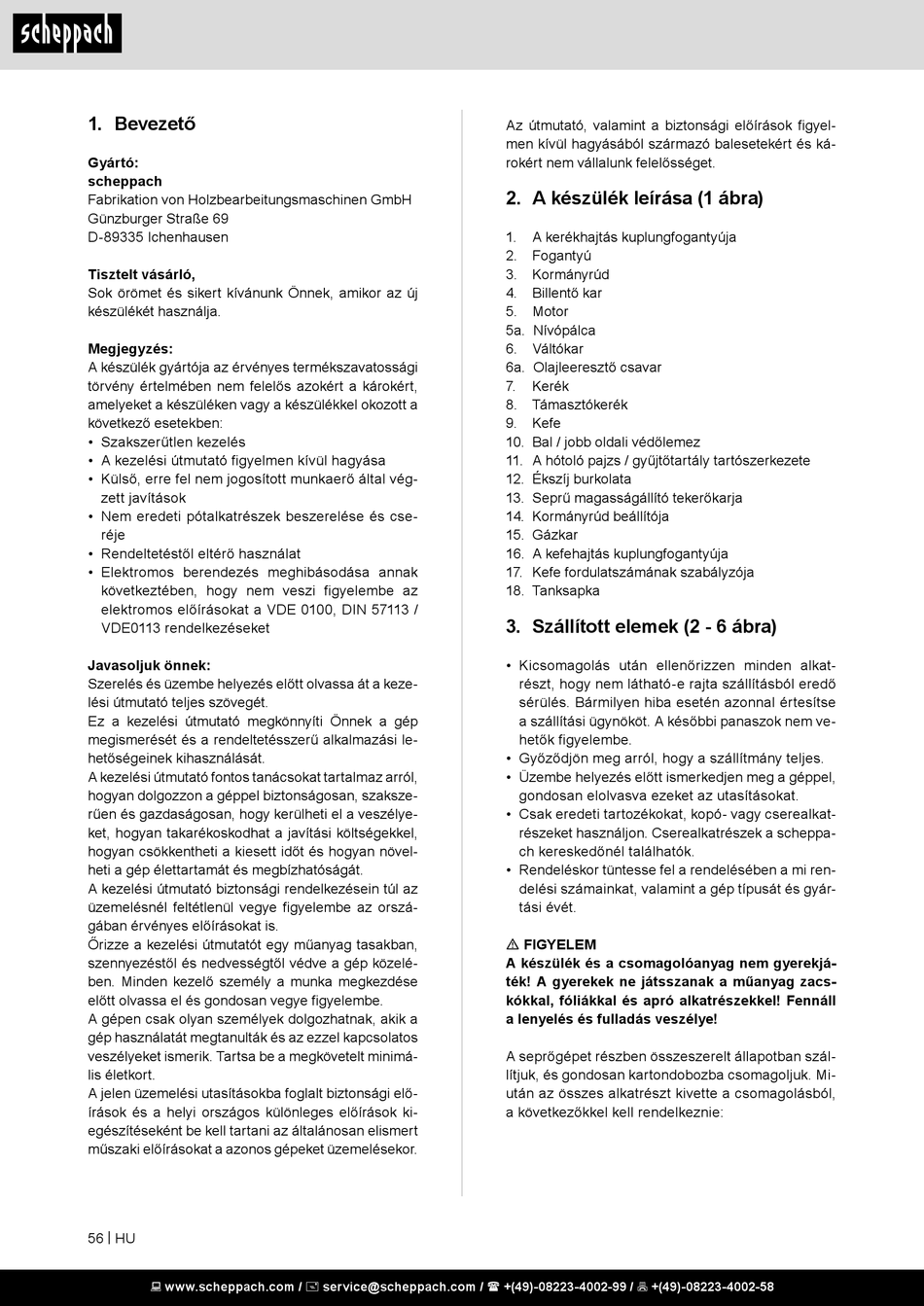 scheppach

1. Bevezető

Gyártó:
scheppach
Fabrikation von Holzbearbeitungsmaschinen GmbH
Günzburger Straße 69
D-89335 Ichenhausen

Tisztelt vásárló,
Sok örömet és sikert kívánunk Önnek, amikor az új készülékét használja.

Megjegyzés:
A készülék gyártója az érvényes termékszavatossági törvény értelmében nem felelős azokért a károkért, amelyeket a készüléken vagy a készülékkel okozott a következő esetekben:
• Szakszerűtlen kezelés
• A kezelési útmutató figyelmen kívül hagyása
• Külső, erre fel nem jogosított munkaerő által végzett javítások
• Nem eredeti pótalkatrészek beszerelése és cseréje
• Rendeltetéstől eltérő használat
• Elektromos berendezés meghibásodása annak következtében, hogy nem veszi figyelembe az elektromos előírásokat a VDE 0100, DIN 57113 / VDE0113 rendelkezéseket

Javasoljuk önnek:
Szerelés és üzembe helyezés előtt olvassa át a kezelési útmutató teljes szövegét.
Ez a kezelési útmutató megkönnyíti Önnek a gép megismerését és a rendeltetésszerű alkalmazási lehetőségeinek kihasználását.
A kezelési útmutató fontos tanácsokat tartalmaz arról, hogyan dolgozzon a géppel biztonságosan, szakszerűen és gazdaságosan, hogy kerülheti el a veszélyeket, hogyan takarékoskodhat a javítási költségekkel, hogyan csökkentheti a kiesett időt és hogyan növelheti a gép élettartamát és megbízhatóságát.
A kezelési útmutató biztonsági rendelkezésein túl az üzemelésnél feltétlenül vegye figyelembe az országában érvényes előírásokat is.
Őrizze a kezelési útmutatót egy műanyag tasakban, szennyezéstől és nedvességtől védve a gép közelében. Minden kezelő személy a munka megkezdése előtt olvassa el és gondosan vegye figyelembe.
A gépen csak olyan személyek dolgozhatnak, akik a gép használatát megtanulták és az ezzel kapcsolatos veszélyeket ismerik. Tartsa be a megkövetelt minimális életkort.
A jelen üzemelési utasításokba foglalt biztonsági előírások és a helyi országos különleges előírások kiegészítéseként be kell tartani az általánosan elismert műszaki előírásokat a azonos gépeket üzemelésekor.

Az útmutató, valamint a biztonsági előírások figyelmen kívül hagyásából származó balesetekért és károkért nem vállalunk felelősséget.

2. A készülék leírása (1 ábra)

1. A kerékhajtás kuplungfogantyúja
2. Fogantyú
3. Kormányrúd
4. Billentő kar
5. Motor
5a. Nívópálca
6. Váltókar
6a. Olajleeresztő csavar
7. Kerék
8. Támasztókerék
9. Kefe
10. Bal / jobb oldali védőlemez
11. A hótoló pajzs / gyűjtőtartály tartószerkezete
12. Ékszíj burkolata
13. Seprű magasságállító tekerőkarja
14. Kormányrúd beállítója
15. Gázkar
16. A kefehajtás kuplungfogantyúja
17. Kefe fordulatszámának szabályzója
18. Tanksapka

3. Szállított elemek (2 - 6 ábra)

• Kicsomagolás után ellenőrizzen minden alkatrészt, hogy nem látható-e rajta szállításból eredő sérülés. Bármilyen hiba esetén azonnal értesítse a szállítási ügynököt. A későbbi panaszok nem vehetők figyelembe.
• Győződjön meg arról, hogy a szállítmány teljes.
• Üzembe helyezés előtt ismerkedjen meg a géppel, gondosan elolvasva ezeket az utasításokat.
• Csak eredeti tartozékokat, kopó- vagy cserealkatrészeket használjon. Cserealkatrészek a scheppach kereskedőnél találhatók.
• Rendeléskor tüntesse fel a rendelésében a mi rendelési számainkat, valamint a gép típusát és gyártási évét.

⚠ FIGYELEM
A készülék és a csomagolóanyag nem gyerekjáték! A gyerekek ne játsszanak a műanyag zacskókkal, fóliákkal és apró alkatrészekkel! Fennáll a lenyelés és fulladás veszélye!

A seprőgépet részben összeszerelt állapotban szállítjuk, és gondosan kartondobozba csomagoljuk. Miután az összes alkatrészt kivette a csomagolásból, a következőkkel kell rendelkeznie:

56 | HU

www.scheppach.com / service@scheppach.com / +(49)-08223-4002-99 / +(49)-08223-4002-58